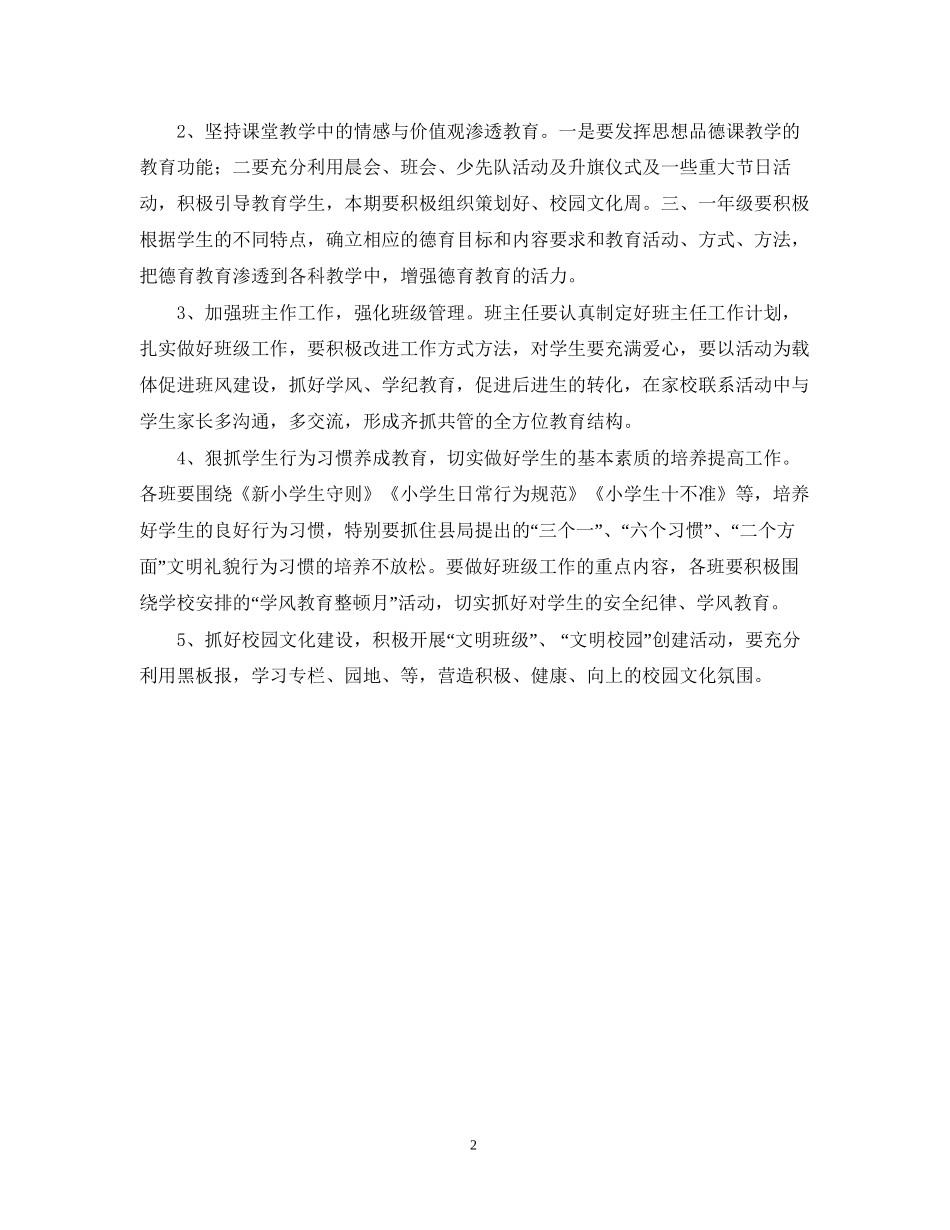 2、坚持课堂教学中的情感与价值观渗透教育。一是要发挥思想品德课教学的教育功能；二要充分利用晨会、班会、少先队活动及升旗仪式及一些重大节日活动，积极引导教育学生，本期要积极组织策划好、校园文化周。三、一年级要积极根据学生的不同特点，确立相应的德育目标和内容要求和教育活动、方式、方法，把德育教育渗透到各科教学中，增强德育教育的活力。

3、加强班主作工作，强化班级管理。班主任要认真制定好班主任工作计划，扎实做好班级工作，要积极改进工作方式方法，对学生要充满爱心，要以活动为载体促进班风建设，抓好学风、学纪教育，促进后进生的转化，在家校联系活动中与学生家长多沟通，多交流，形成齐抓共管的全方位教育结构。

4、狠抓学生行为习惯养成教育，切实做好学生的基本素质的培养提高工作。各班要围绕《新小学生守则》《小学生日常行为规范》《小学生十不准》等，培养好学生的良好行为习惯，特别要抓住县局提出的“三个一”、“六个习惯”、“二个方面”文明礼貌行为习惯的培养不放松。要做好班级工作的重点内容，各班要积极围绕学校安排的“学风教育整顿月”活动，切实抓好对学生的安全纪律、学风教育。

5、抓好校园文化建设，积极开展“文明班级”、“文明校园”创建活动，要充分利用黑板报，学习专栏、园地、等，营造积极、健康、向上的校园文化氛围。

2